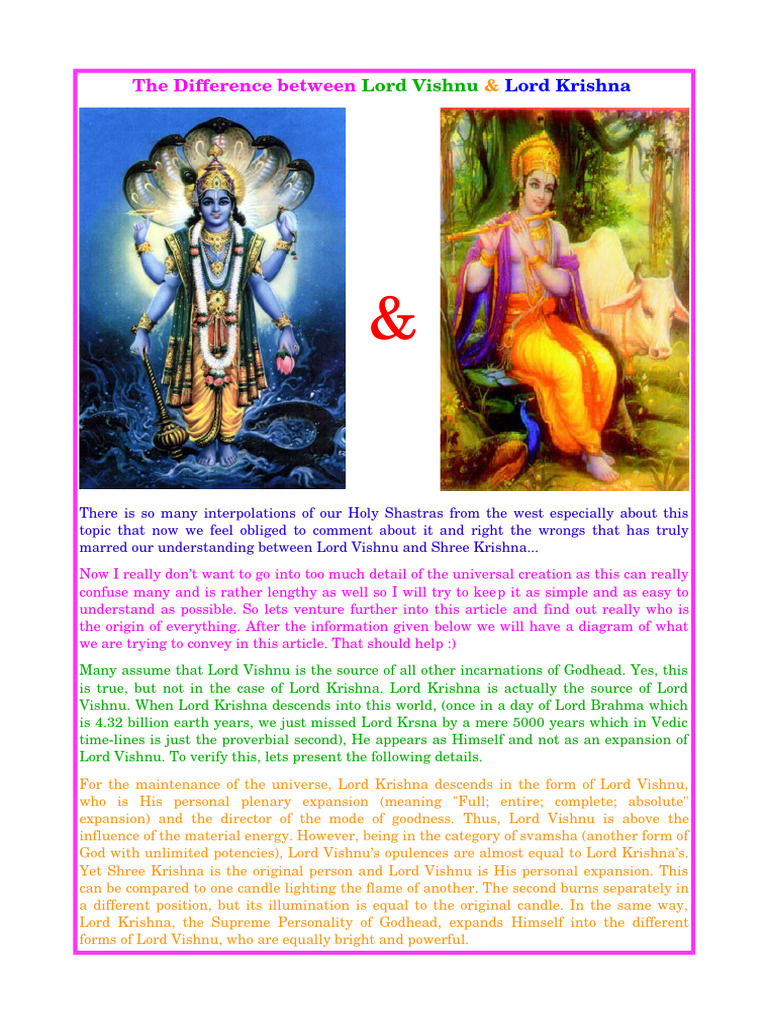 The Difference between Lord Vishnu & Lord Krishna

&

There is so many interpolations of our Holy Shastras from the west especially about this topic that now we feel obliged to comment about it and right the wrongs that has truly marred our understanding between Lord Vishnu and Shree Krishna...

Now I really don't want to go into too much detail of the universal creation as this can really confuse many and is rather lengthy as well so I will try to keep it as simple and as easy to understand as possible. So lets venture further into this article and find out really who is the origin of everything. After the information given below we will have a diagram of what we are trying to convey in this article. That should help :)

Many assume that Lord Vishnu is the source of all other incarnations of Godhead. Yes, this is true, but not in the case of Lord Krishna. Lord Krishna is actually the source of Lord Vishnu. When Lord Krishna descends into this world, (once in a day of Lord Brahma which is 4.32 billion earth years, we just missed Lord Krsna by a mere 5000 years which in Vedic time-lines is just the proverbial second), He appears as Himself and not as an expansion of Lord Vishnu. To verify this, lets present the following details.

For the maintenance of the universe, Lord Krishna descends in the form of Lord Vishnu, who is His personal plenary expansion (meaning "Full; entire; complete; absolute" expansion) and the director of the mode of goodness. Thus, Lord Vishnu is above the influence of the material energy. However, being in the category of svamsha (another form of God with unlimited potencies), Lord Vishnu's opulences are almost equal to Lord Krishna's. Yet Shree Krishna is the original person and Lord Vishnu is His personal expansion. This can be compared to one candle lighting the flame of another. The second burns separately in a different position, but its illumination is equal to the original candle. In the same way, Lord Krishna, the Supreme Personality of Godhead, expands Himself into the different forms of Lord Vishnu, who are equally bright and powerful.